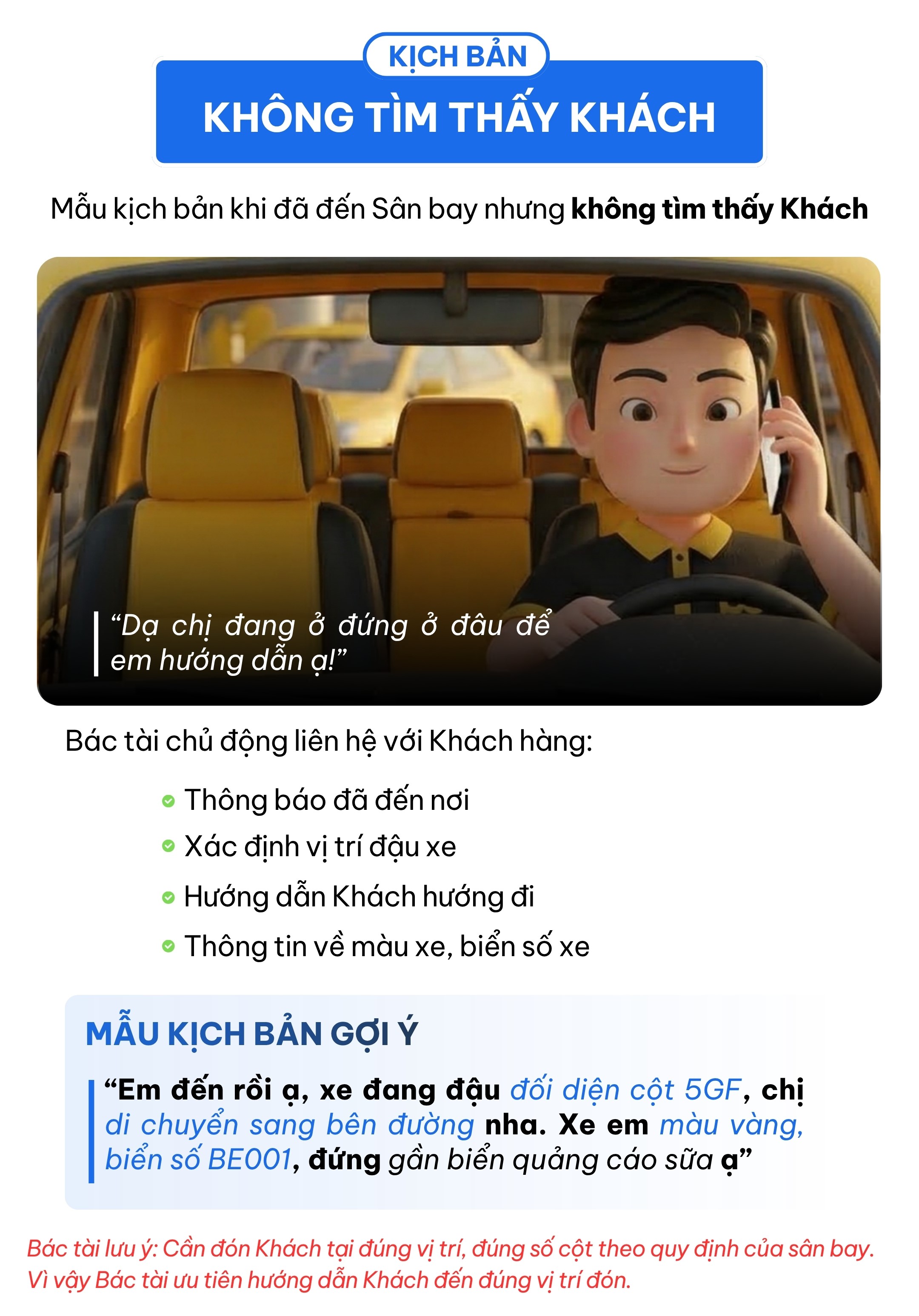 KỊCH BẢN

KHÔNG TÌM THẤY KHÁCH

Mẫu kịch bản khi đã đến Sân bay nhưng không tìm thấy Khách

"Dạ chị đang ở đứng ở đâu để em hướng dẫn ạ!"

Bác tài chủ động liên hệ với Khách hàng:

• Thông báo đã đến nơi
• Xác định vị trí đậu xe
• Hướng dẫn Khách hướng đi
• Thông tin về màu xe, biển số xe

MẪU KỊCH BẢN GỢI Ý

"Em đến rồi ạ, xe đang đậu đối diện cột 5GF, chị di chuyển sang bên đường nha. Xe em màu vàng, biển số BE001, đứng gần biển quảng cáo sữa ạ"

Bác tài lưu ý: Cần đón Khách tại đúng vị trí, đúng số cột theo quy định của sân bay. Vì vậy Bác tài ưu tiên hướng dẫn Khách đến đúng vị trí đón.